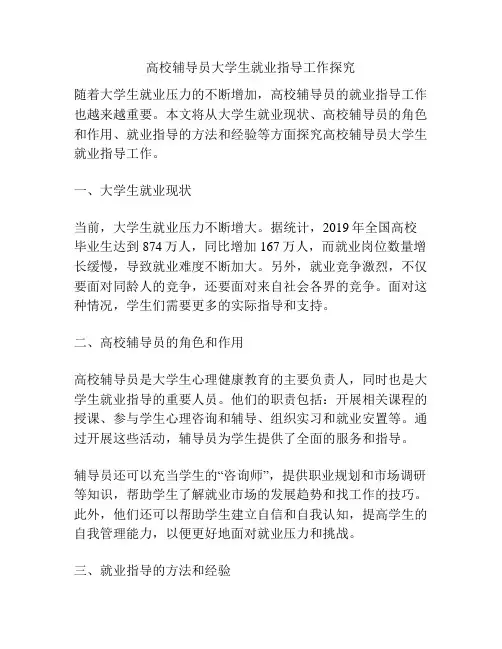 高校辅导员大学生就业指导工作探究

随着大学生就业压力的不断增加，高校辅导员的就业指导工作也越来越重要。本文将从大学生就业现状、高校辅导员的角色和作用、就业指导的方法和经验等方面探究高校辅导员大学生就业指导工作。

一、大学生就业现状

当前，大学生就业压力不断增大。据统计，2019 年全国高校毕业生达到 874 万人，同比增加 167 万人，而就业岗位数量增长缓慢，导致就业难度不断加大。另外，就业竞争激烈，不仅要面对同龄人的竞争，还要面对来自社会各界的竞争。面对这种情况，学生们需要更多的实际指导和支持。

二、高校辅导员的角色和作用

高校辅导员是大学生心理健康教育的主要负责人，同时也是大学生就业指导的重要人员。他们的职责包括：开展相关课程的授课、参与学生心理咨询和辅导、组织实习和就业安置等。通过开展这些活动，辅导员为学生提供了全面的服务和指导。

辅导员还可以充当学生的“咨询师”，提供职业规划和市场调研等知识，帮助学生了解就业市场的发展趋势和找工作的技巧。此外，他们还可以帮助学生建立自信和自我认知，提高学生的自我管理能力，以便更好地面对就业压力和挑战。

三、就业指导的方法和经验